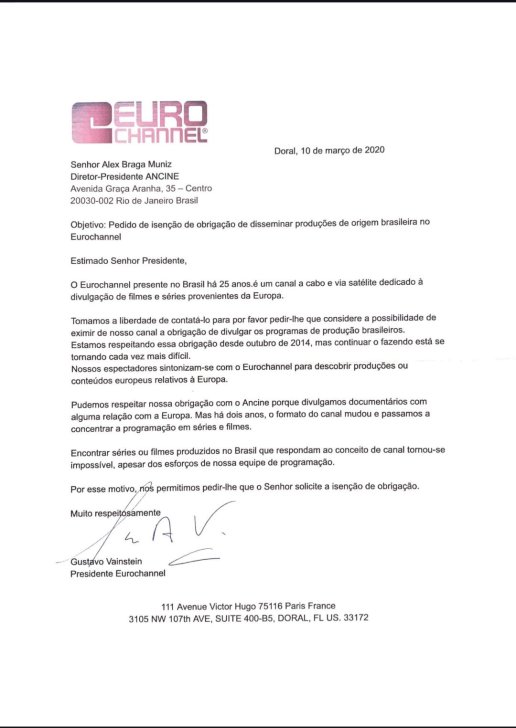 EURO CHANNEL®

Doral, 10 de março de 2020

Senhor Alex Braga Muniz
Diretor-Presidente ANCINE
Avenida Graça Aranha, 35 – Centro
20030-002 Rio de Janeiro Brasil

Objetivo: Pedido de isenção de obrigação de disseminar produções de origem brasileira no Eurochannel

Estimado Senhor Presidente,

O Eurochannel presente no Brasil há 25 anos.é um canal a cabo e via satélite dedicado à divulgação de filmes e séries provenientes da Europa.

Tomamos a liberdade de contatá-lo para por favor pedir-lhe que considere a possibilidade de eximir de nosso canal a obrigação de divulgar os programas de produção brasileiros.
Estamos respeitando essa obrigação desde outubro de 2014, mas continuar o fazendo está se tornando cada vez mais difícil.
Nossos espectadores sintonizam-se com o Eurochannel para descobrir produções ou conteúdos europeus relativos à Europa.

Pudemos respeitar nossa obrigação com o Ancine porque divulgamos documentários com alguma relação com a Europa. Mas há dois anos, o formato do canal mudou e passamos a concentrar a programação em séries e filmes.

Encontrar séries ou filmes produzidos no Brasil que respondam ao conceito de canal tornou-se impossível, apesar dos esforços de nossa equipe de programação.

Por esse motivo, nos permitimos pedir-lhe que o Senhor solicite a isenção de obrigação.

Muito respeitosamente

Gustavo Vainstein
Presidente Eurochannel

111 Avenue Victor Hugo 75116 Paris France
3105 NW 107th AVE, SUITE 400-B5, DORAL, FL US. 33172